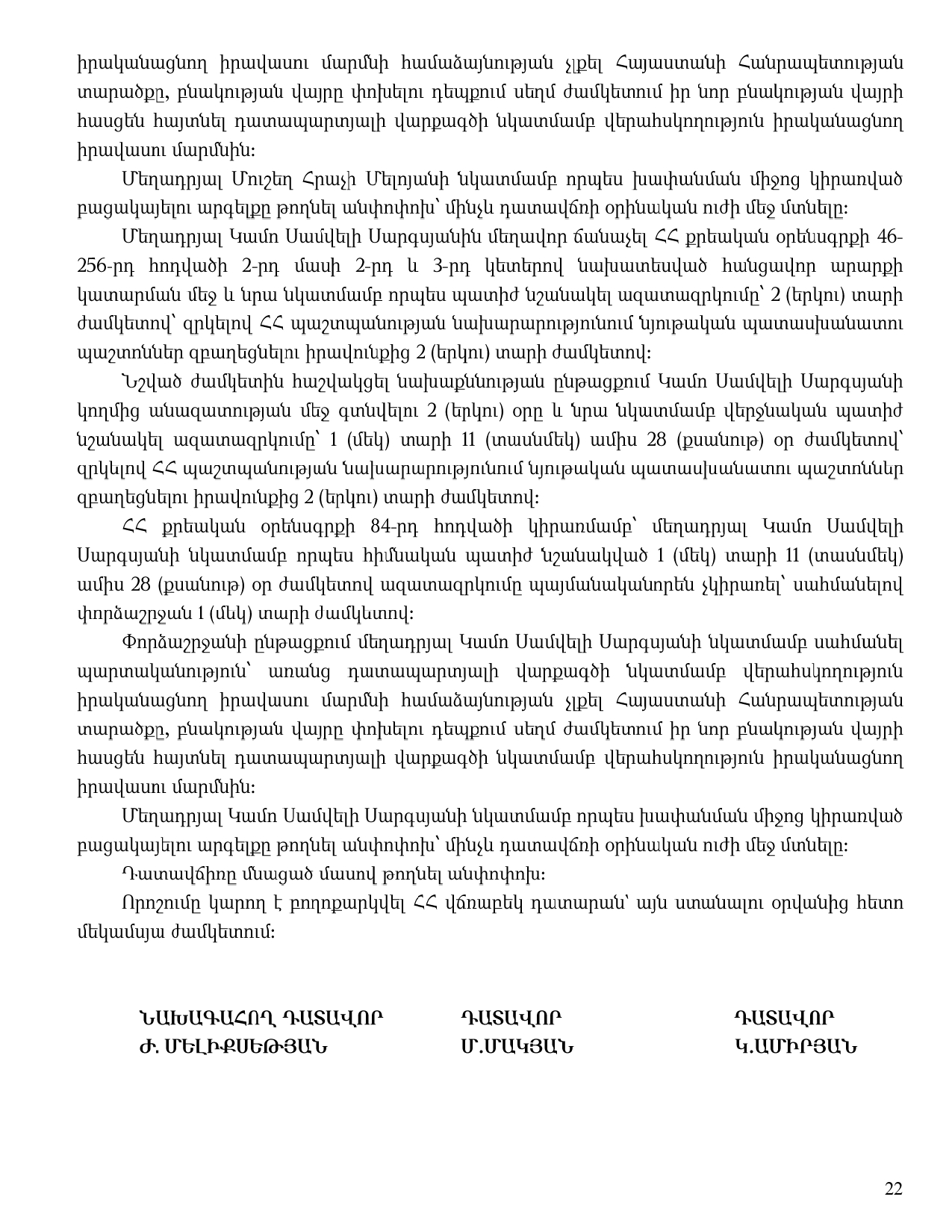 իրականացնող իրավասու մարմնի համաձայնության չլքել Հայաստանի Հանրապետության տարածքը, բնակության վայրը փոխելու դեպքում սեղմ ժամկետում իր նոր բնակության վայրի հասցեն հայտնել դատապարտյալի վարքագծի նկատմամբ վերահսկողություն իրականացնող իրավասու մարմնին:

Մեղադրյալ Մուշեղ Հրաչի Մելոյանի նկատմամբ որպես խափանման միջոց կիրառված բացակայելու արգելքը թողնել անփոփոխ՝ մինչև դատավճռի օրինական ուժի մեջ մտնելը:

Մեղադրյալ Կամո Սամվելի Սարգսյանին մեղավոր ճանաչել ՀՀ քրեական օրենսգրքի 46-256-րդ հոդվածի 2-րդ մասի 2-րդ և 3-րդ կետերով նախատեսված հանցավոր արարքի կատարման մեջ և նրա նկատմամբ որպես պատիժ նշանակել ազատազրկումը՝ 2 (երկու) տարի ժամկետով՝ զրկելով ՀՀ պաշտպանության նախարարությունում նյութական պատասխանատու պաշտոններ զբաղեցնելու իրավունքից 2 (երկու) տարի ժամկետով:

Նշված ժամկետին հաշվակցել նախաքննության ընթացքում Կամո Սամվելի Սարգսյանի կողմից անազատության մեջ գտնվելու 2 (երկու) օրը և նրա նկատմամբ վերջնական պատիժ նշանակել ազատազրկումը՝ 1 (մեկ) տարի 11 (տասնմեկ) ամիս 28 (քսանութ) օր ժամկետով՝ զրկելով ՀՀ պաշտպանության նախարարությունում նյութական պատասխանատու պաշտոններ զբաղեցնելու իրավունքից 2 (երկու) տարի ժամկետով:

ՀՀ քրեական օրենսգրքի 84-րդ հոդվածի կիրառմամբ՝ մեղադրյալ Կամո Սամվելի Սարգսյանի նկատմամբ որպես հիմնական պատիժ նշանակված 1 (մեկ) տարի 11 (տասնմեկ) ամիս 28 (քսանութ) օր ժամկետով ազատազրկումը պայմանականորեն չկիրառել՝ սահմանելով փորձաշրջան 1 (մեկ) տարի ժամկետով:

Փորձաշրջանի ընթացքում մեղադրյալ Կամո Սամվելի Սարգսյանի նկատմամբ սահմանել պարտականություն՝ առանց դատապարտյալի վարքագծի նկատմամբ վերահսկողություն իրականացնող իրավասու մարմնի համաձայնության չլքել Հայաստանի Հանրապետության տարածքը, բնակության վայրը փոխելու դեպքում սեղմ ժամկետում իր նոր բնակության վայրի հասցեն հայտնել դատապարտյալի վարքագծի նկատմամբ վերահսկողություն իրականացնող իրավասու մարմնին:

Մեղադրյալ Կամո Սամվելի Սարգսյանի նկատմամբ որպես խափանման միջոց կիրառված բացակայելու արգելքը թողնել անփոփոխ՝ մինչև դատավճռի օրինական ուժի մեջ մտնելը:

Դատավճիռը մնացած մասով թողնել անփոփոխ:

Որոշումը կարող է բողոքարկվել ՀՀ վճռաբեկ դատարան՝ այն ստանալու օրվանից հետո մեկամսյա ժամկետում:

ՆԱԽԱԳԱՀՈՂ ԴԱՏԱՎՈՐ
Ժ. ՄԵԼԻՔՍԵԹՅԱՆ

ԴԱՏԱՎՈՐ
Մ.ՄԱԿՅԱՆ

ԴԱՏԱՎՈՐ
Կ.ԱՄԻՐՅԱՆ

22